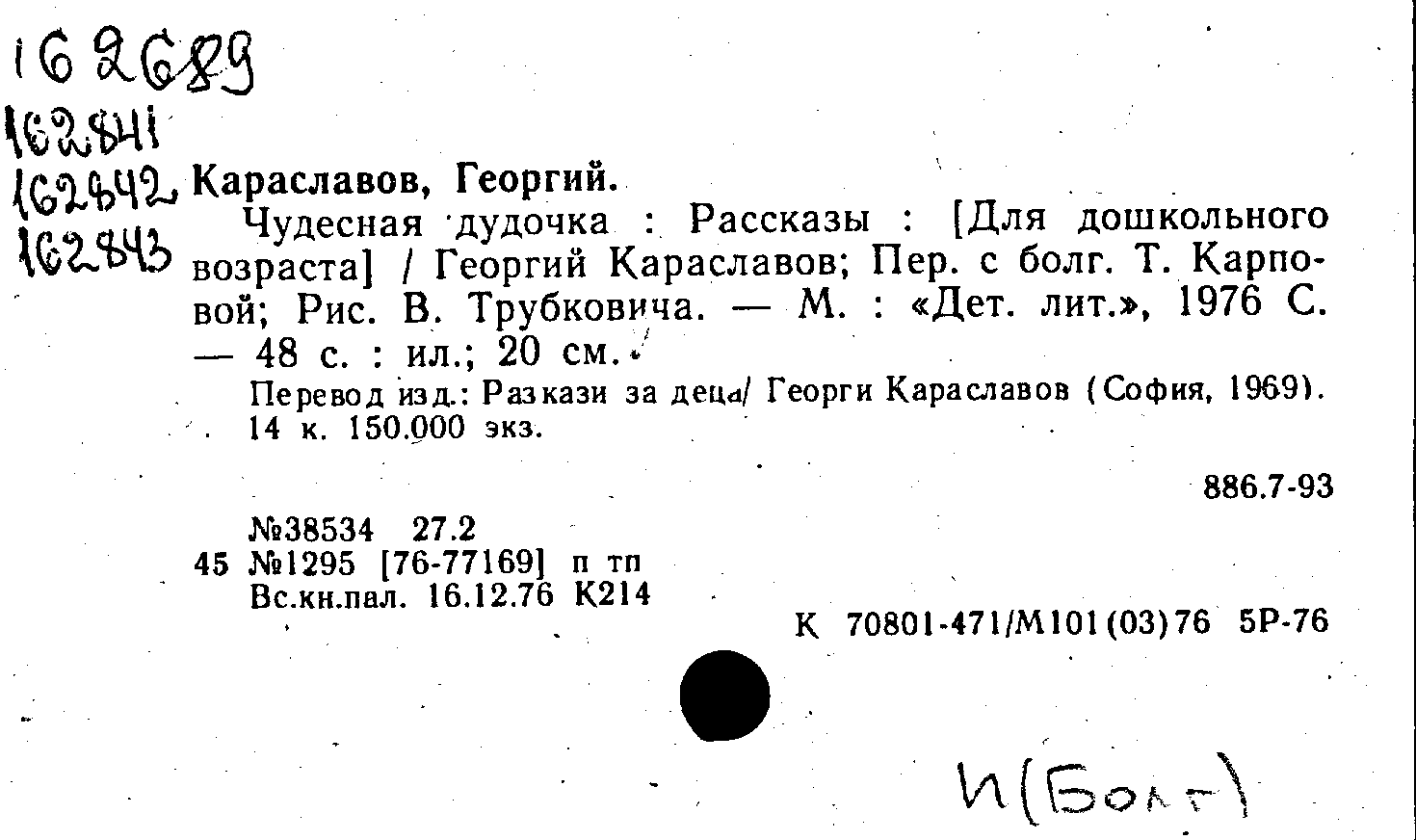 162689
162841
162842
162843

Караславов, Георгий.

Чудесная дудочка : Рассказы : [Для дошкольного возраста] / Георгий Караславов; Пер. с болг. Т. Карповой; Рис. В. Трубковича. — М. : «Дет. лит.», 1976 С. — 48 с. : ил.; 20 см.

Перевод изд.: Разкази за деца/ Георги Караславов (София, 1969).
14 к. 150.000 экз.

886.7-93

№38534 27.2
45 №1295 [76-77169] п тп
Вс.кн.пал. 16.12.76 К214

К 70801-471/М101(03)76 5Р-76

И(Болг)